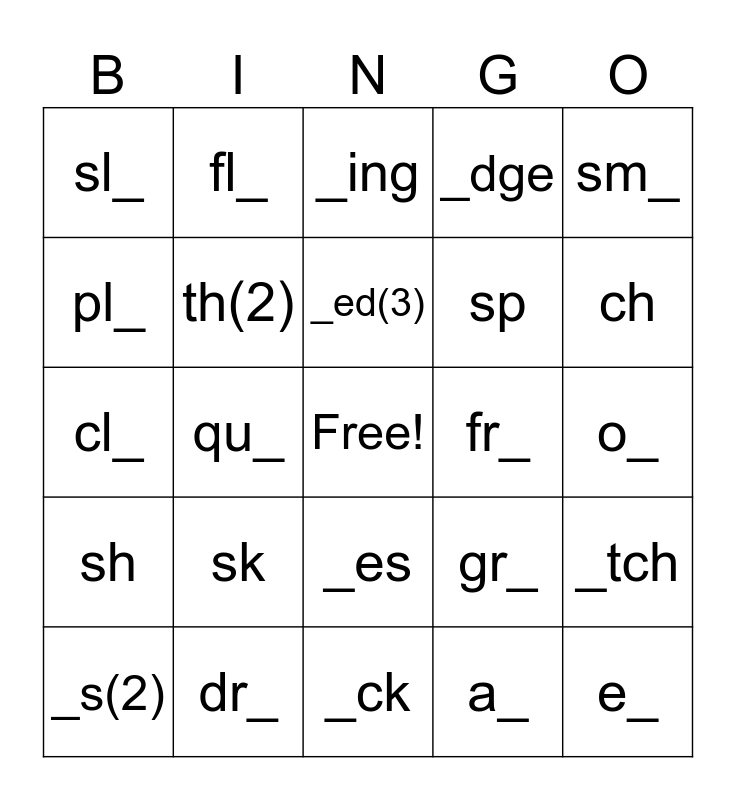 | B | I | N | G | O |
|---|---|---|---|---|
| sl_ | fl_ | _ing | _dge | sm_ |
| pl_ | th(2) | _ed(3) | sp | ch |
| cl_ | qu_ | Free! | fr_ | o_ |
| sh | sk | _es | gr_ | _tch |
| _s(2) | dr_ | _ck | a_ | e_ |